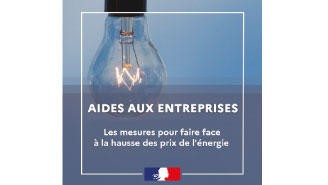 AIDES AUX ENTREPRISES

Les mesures pour faire face à la hausse des prix de l'énergie